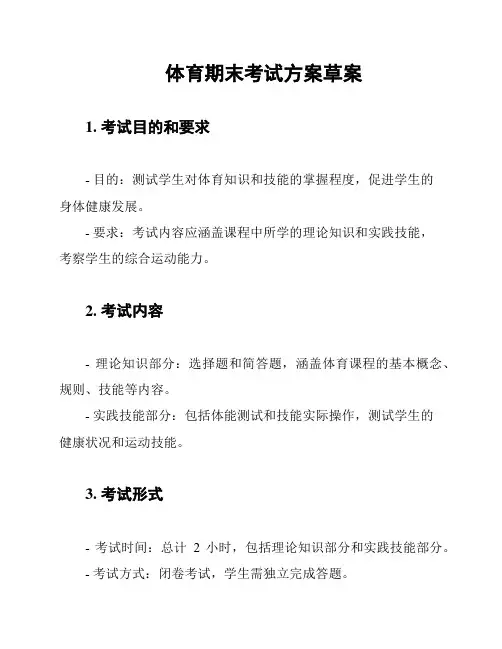 体育期末考试方案草案

1. 考试目的和要求

- 目的：测试学生对体育知识和技能的掌握程度，促进学生的身体健康发展。
- 要求：考试内容应涵盖课程中所学的理论知识和实践技能，考察学生的综合运动能力。

2. 考试内容

- 理论知识部分：选择题和简答题，涵盖体育课程的基本概念、规则、技能等内容。
- 实践技能部分：包括体能测试和技能实际操作，测试学生的健康状况和运动技能。

3. 考试形式

- 考试时间：总计 2 小时，包括理论知识部分和实践技能部分。
- 考试方式：闭卷考试，学生需独立完成答题。